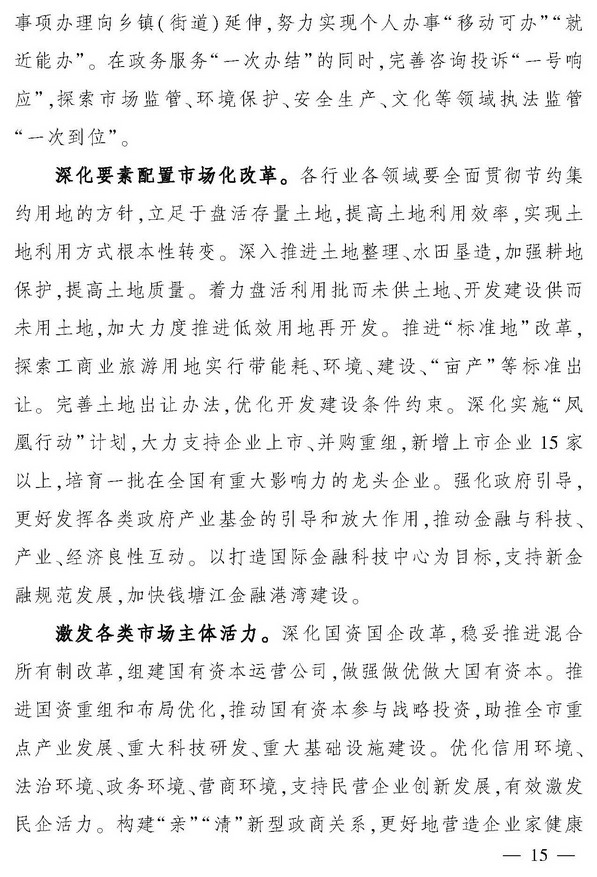 事项办理向乡镇(街道)延伸,努力实现个人办事“移动可办”“就近能办”。在政务服务“一次办结”的同时,完善咨询投诉“一号响应”,探索市场监管、环境保护、安全生产、文化等领域执法监管“一次到位”。

深化要素配置市场化改革。各行业各领域要全面贯彻节约集约用地的方针,立足于盘活存量土地,提高土地利用效率,实现土地利用方式根本性转变。深入推进土地整理、水田垦造,加强耕地保护,提高土地质量。着力盘活利用批而未供土地、开发建设供而未用土地,加大力度推进低效用地再开发。推进“标准地”改革,探索工商业旅游用地实行带能耗、环境、建设、“亩产”等标准出让。完善土地出让办法,优化开发建设条件约束。深化实施“凤凰行动”计划,大力支持企业上市、并购重组,新增上市企业15家以上,培育一批在全国有重大影响力的龙头企业。强化政府引导,更好发挥各类政府产业基金的引导和放大作用,推动金融与科技、产业、经济良性互动。以打造国际金融科技中心为目标,支持新金融规范发展,加快钱塘江金融港湾建设。

激发各类市场主体活力。深化国资国企改革,稳妥推进混合所有制改革,组建国有资本运营公司,做强做优做大国有资本。推进国资重组和布局优化,推动国有资本参与战略投资,助推全市重点产业发展、重大科技研发、重大基础设施建设。优化信用环境、法治环境、政务环境、营商环境,支持民营企业创新发展,有效激发民企活力。构建“亲”“清”新型政商关系,更好地营造企业家健康

— 15 —